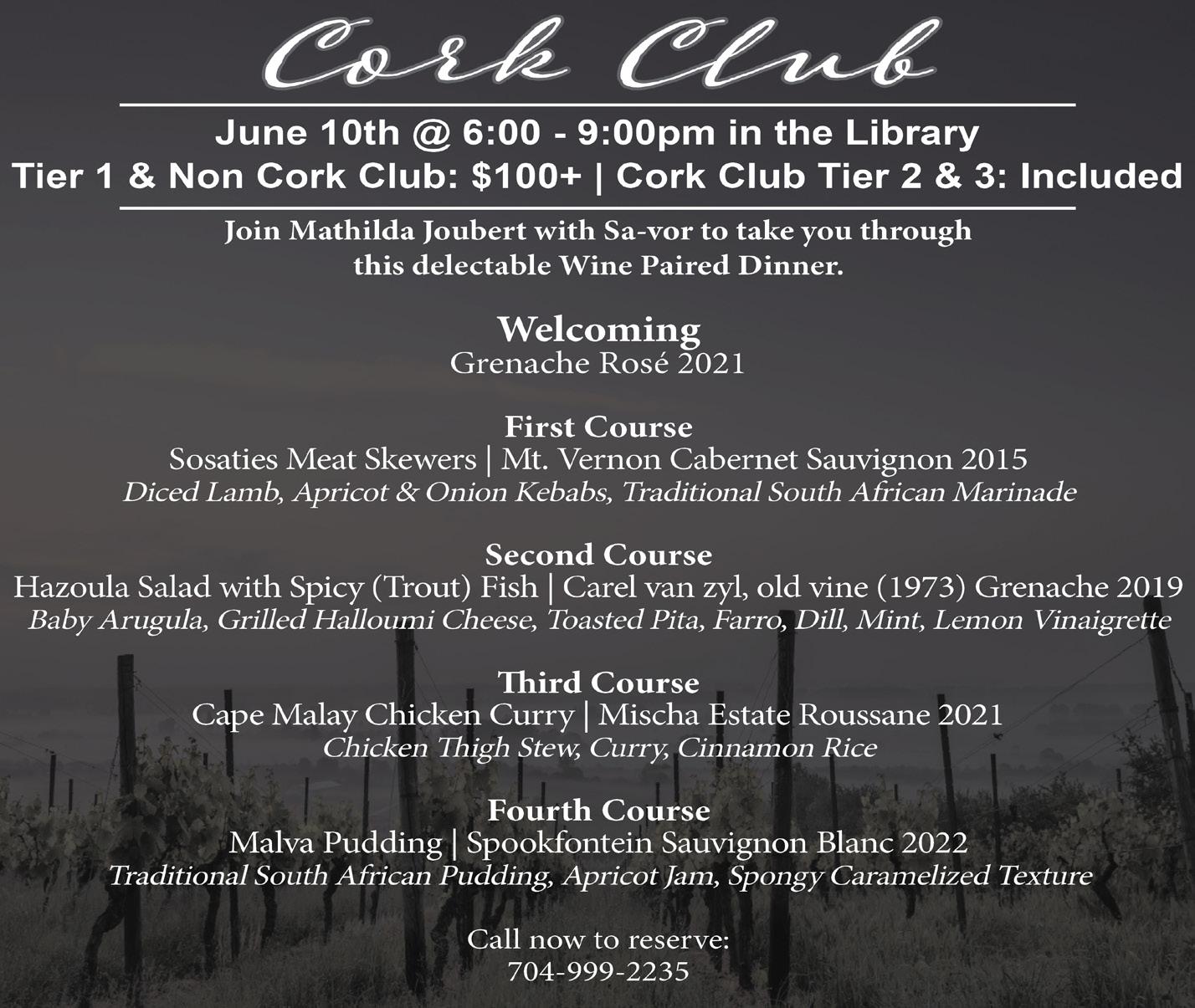 Cork Club

June 10th @ 6:00 - 9:00pm in the Library
Tier 1 & Non Cork Club: $100+ | Cork Club Tier 2 & 3: Included

Join Mathilda Joubert with Sa-vor to take you through this delectable Wine Paired Dinner.

Welcoming
Grenache Rosé 2021

First Course
Sosaties Meat Skewers | Mt. Vernon Cabernet Sauvignon 2015
Diced Lamb, Apricot & Onion Kebabs, Traditional South African Marinade

Second Course
Hazoula Salad with Spicy (Trout) Fish | Carel van zyl, old vine (1973) Grenache 2019
Baby Arugula, Grilled Halloumi Cheese, Toasted Pita, Farro, Dill, Mint, Lemon Vinaigrette

Third Course
Cape Malay Chicken Curry | Mischa Estate Roussane 2021
Chicken Thigh Stew, Curry, Cinnamon Rice

Fourth Course
Malva Pudding | Spookfontein Sauvignon Blanc 2022
Traditional South African Pudding, Apricot Jam, Spongy Caramelized Texture

Call now to reserve:
704-999-2235